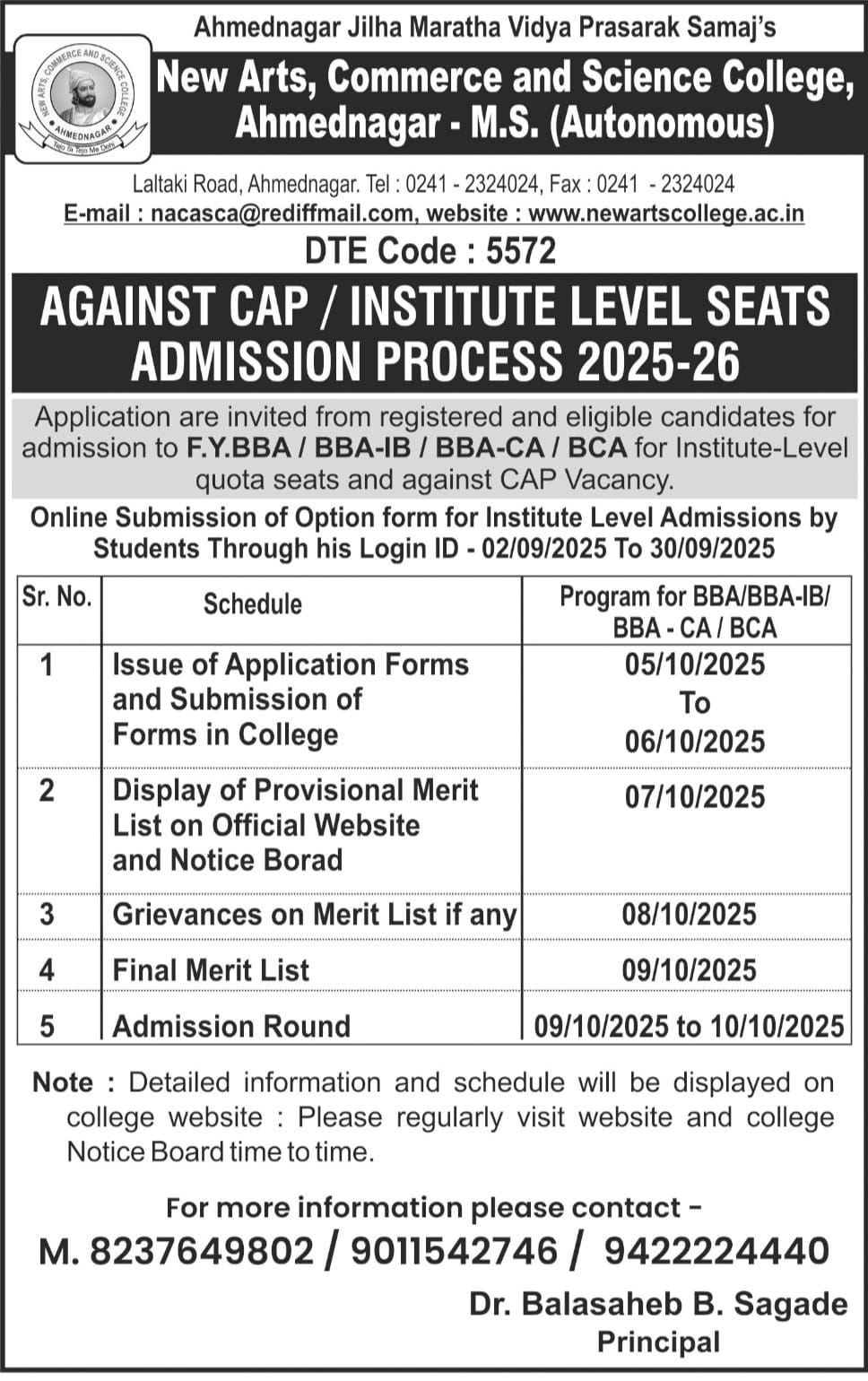 Ahmednagar Jilha Maratha Vidya Prasarak Samaj's

NEW ARTS, COMMERCE AND SCIENCE COLLEGE AHMEDNAGAR Tejo Si Tejo Ma Dehi

New Arts, Commerce and Science College, Ahmednagar - M.S. (Autonomous)

Laltaki Road, Ahmednagar. Tel : 0241 - 2324024, Fax : 0241 - 2324024
E-mail : nacasca@rediffmail.com, website : www.newartscollege.ac.in

DTE Code : 5572

AGAINST CAP / INSTITUTE LEVEL SEATS ADMISSION PROCESS 2025-26

Application are invited from registered and eligible candidates for admission to F.Y.BBA / BBA-IB / BBA-CA / BCA for Institute-Level quota seats and against CAP Vacancy.

Online Submission of Option form for Institute Level Admissions by Students Through his Login ID - 02/09/2025 To 30/09/2025

| Sr. No. | Schedule | Program for BBA/BBA-IB/ BBA - CA / BCA |
|---|---|---|
| 1 | Issue of Application Forms and Submission of Forms in College | 05/10/2025 To 06/10/2025 |
| 2 | Display of Provisional Merit List on Official Website and Notice Borad | 07/10/2025 |
| 3 | Grievances on Merit List if any | 08/10/2025 |
| 4 | Final Merit List | 09/10/2025 |
| 5 | Admission Round | 09/10/2025 to 10/10/2025 |

Note : Detailed information and schedule will be displayed on college website : Please regularly visit website and college Notice Board time to time.

For more information please contact -
M. 8237649802 / 9011542746 / 9422224440

Dr. Balasaheb B. Sagade
Principal